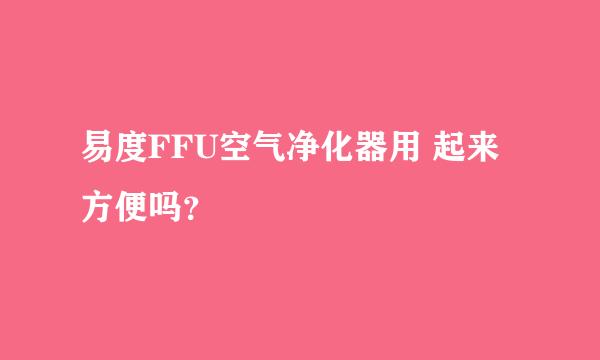 易度FFU空气净化器用 起来方便吗？